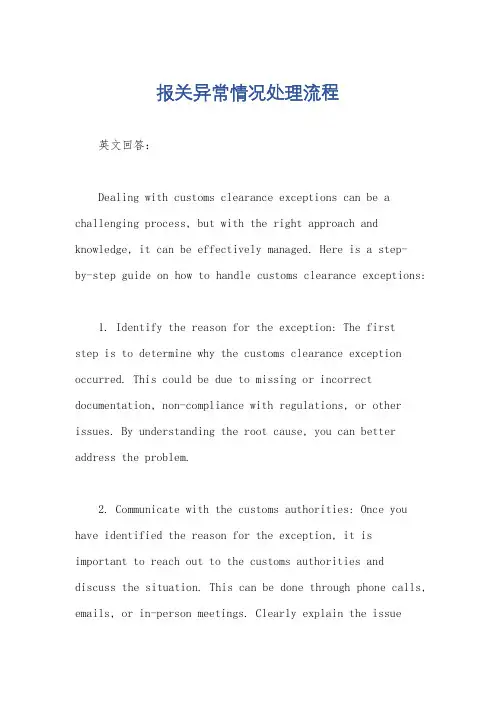 报关异常情况处理流程

英文回答：

Dealing with customs clearance exceptions can be a challenging process, but with the right approach and knowledge, it can be effectively managed. Here is a step-by-step guide on how to handle customs clearance exceptions:

1. Identify the reason for the exception: The first step is to determine why the customs clearance exception occurred. This could be due to missing or incorrect documentation, non-compliance with regulations, or other issues. By understanding the root cause, you can better address the problem.

2. Communicate with the customs authorities: Once you have identified the reason for the exception, it is important to reach out to the customs authorities and discuss the situation. This can be done through phone calls, emails, or in-person meetings. Clearly explain the issue